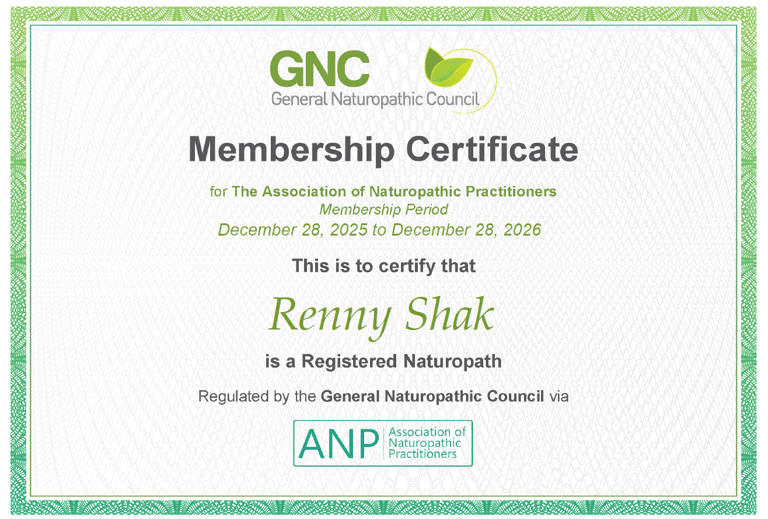 GNC
General Naturopathic Council

Membership Certificate

for The Association of Naturopathic Practitioners
Membership Period
December 28, 2025 to December 28, 2026

This is to certify that

Renny Shak

is a Registered Naturopath

Regulated by the General Naturopathic Council via

ANP Association of Naturopathic Practitioners